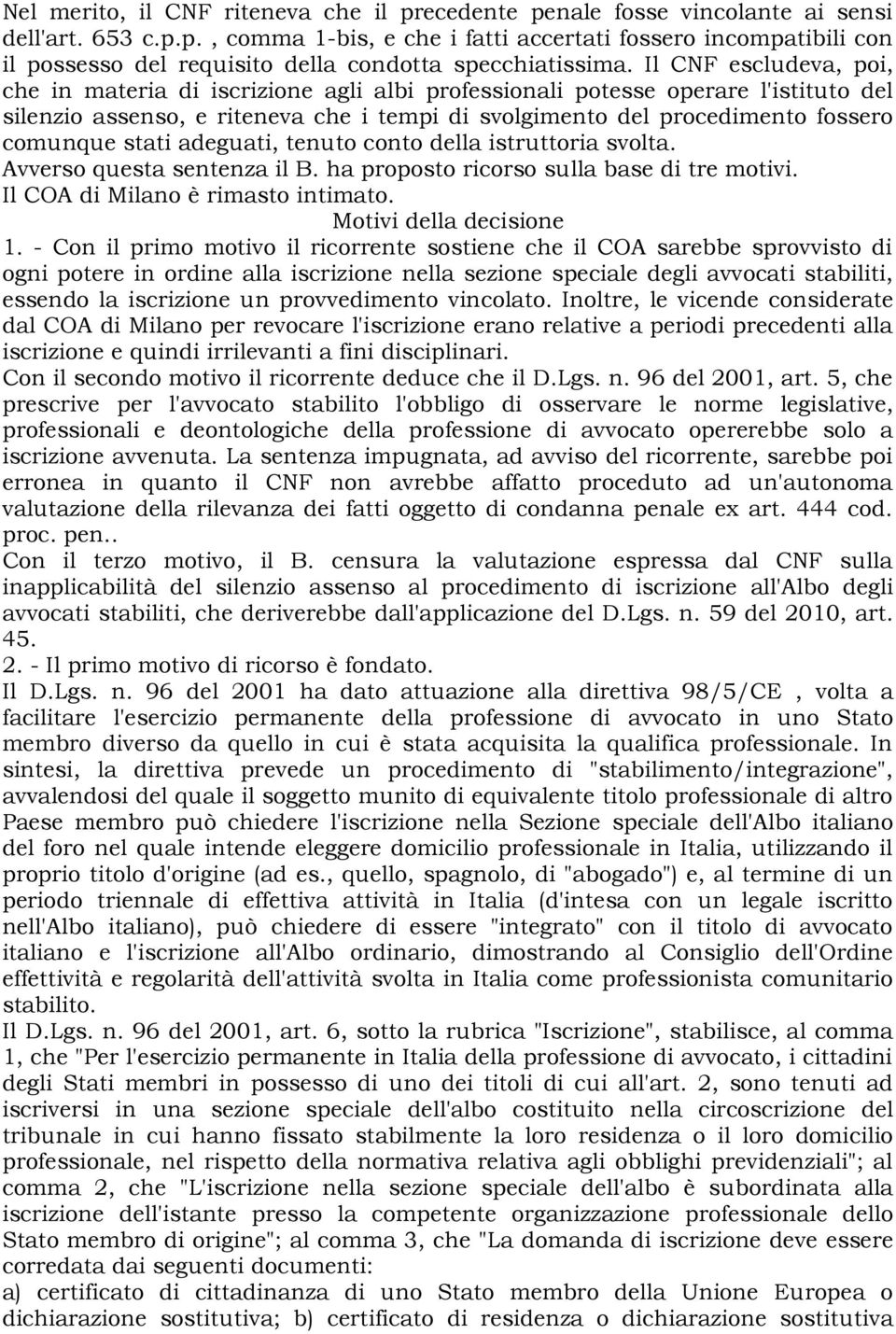 Nel merito, il CNF riteneva che il precedente penale fosse vincolante ai sensi dell'art. 653 c.p.p. , comma 1-bis, e che i fatti accertati fossero incompatibili con il possesso del requisito della condotta specchiatissima. Il CNF escludeva, poi, che in materia di iscrizione agli albi professionali potesse operare l'istituto del silenzio assenso, e riteneva che i tempi di svolgimento del procedimento fossero comunque stati adeguati, tenuto conto della istruttoria svolta.
Avverso questa sentenza il B. ha proposto ricorso sulla base di tre motivi.
Il COA di Milano è rimasto intimato.
Motivi della decisione
1. - Con il primo motivo il ricorrente sostiene che il COA sarebbe sprovvisto di ogni potere in ordine alla iscrizione nella sezione speciale degli avvocati stabiliti, essendo la iscrizione un provvedimento vincolato. Inoltre, le vicende considerate dal COA di Milano per revocare l'iscrizione erano relative a periodi precedenti alla iscrizione e quindi irrilevanti a fini disciplinari.
Con il secondo motivo il ricorrente deduce che il D.Lgs. n. 96 del 2001, art. 5, che prescrive per l'avvocato stabilito l'obbligo di osservare le norme legislative, professionali e deontologiche della professione di avvocato opererebbe solo a iscrizione avvenuta. La sentenza impugnata, ad avviso del ricorrente, sarebbe poi erronea in quanto il CNF non avrebbe affatto proceduto ad un'autonoma valutazione della rilevanza dei fatti oggetto di condanna penale ex art. 444 cod. proc. pen..
Con il terzo motivo, il B. censura la valutazione espressa dal CNF sulla inapplicabilità del silenzio assenso al procedimento di iscrizione all'Albo degli avvocati stabiliti, che deriverebbe dall'applicazione del D.Lgs. n. 59 del 2010, art. 45.
2. - Il primo motivo di ricorso è fondato.
Il D.Lgs. n. 96 del 2001 ha dato attuazione alla direttiva 98/5/CE , volta a facilitare l'esercizio permanente della professione di avvocato in uno Stato membro diverso da quello in cui è stata acquisita la qualifica professionale. In sintesi, la direttiva prevede un procedimento di "stabilimento/integrazione", avvalendosi del quale il soggetto munito di equivalente titolo professionale di altro Paese membro può chiedere l'iscrizione nella Sezione speciale dell'Albo italiano del foro nel quale intende eleggere domicilio professionale in Italia, utilizzando il proprio titolo d'origine (ad es., quello, spagnolo, di "abogado") e, al termine di un periodo triennale di effettiva attività in Italia (d'intesa con un legale iscritto nell'Albo italiano), può chiedere di essere "integrato" con il titolo di avvocato italiano e l'iscrizione all'Albo ordinario, dimostrando al Consiglio dell'Ordine effettività e regolarità dell'attività svolta in Italia come professionista comunitario stabilito.
Il D.Lgs. n. 96 del 2001, art. 6, sotto la rubrica "Iscrizione", stabilisce, al comma 1, che "Per l'esercizio permanente in Italia della professione di avvocato, i cittadini degli Stati membri in possesso di uno dei titoli di cui all'art. 2, sono tenuti ad iscriversi in una sezione speciale dell'albo costituito nella circoscrizione del tribunale in cui hanno fissato stabilmente la loro residenza o il loro domicilio professionale, nel rispetto della normativa relativa agli obblighi previdenziali"; al comma 2, che "L'iscrizione nella sezione speciale dell'albo è subordinata alla iscrizione dell'istante presso la competente organizzazione professionale dello Stato membro di origine"; al comma 3, che "La domanda di iscrizione deve essere corredata dai seguenti documenti:
a) certificato di cittadinanza di uno Stato membro della Unione Europea o dichiarazione sostitutiva; b) certificato di residenza o dichiarazione sostitutiva